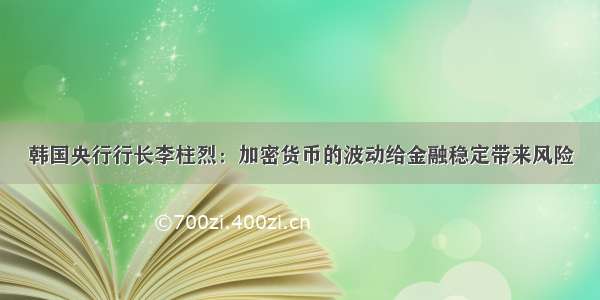 韩国央行行长李柱烈：加密货币的波动给金融稳定带来风险

©700zi.400zi.cn